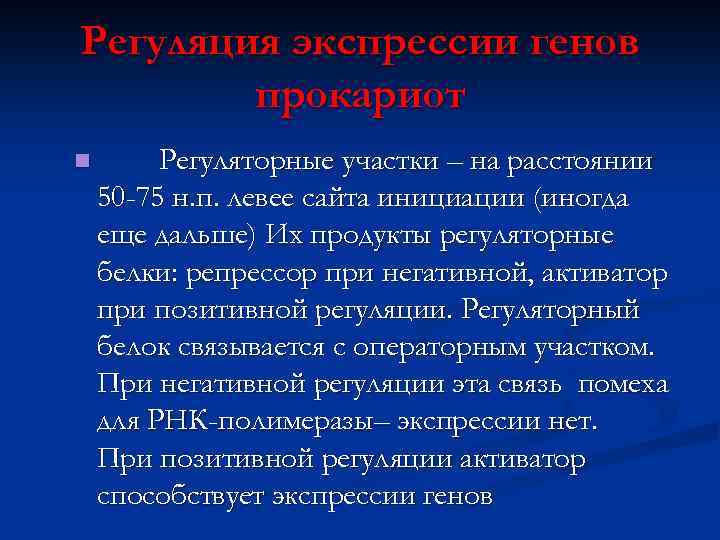 Регуляция экспрессии генов прокариот

Регуляторные участки – на расстоянии 50-75 н.п. левее сайта инициации (иногда еще дальше) Их продукты регуляторные белки: репрессор при негативной, активатор при позитивной регуляции. Регуляторный белок связывается с операторным участком. При негативной регуляции эта связь помеха для РНК-полимеразы– экспрессии нет. При позитивной регуляции активатор способствует экспрессии генов